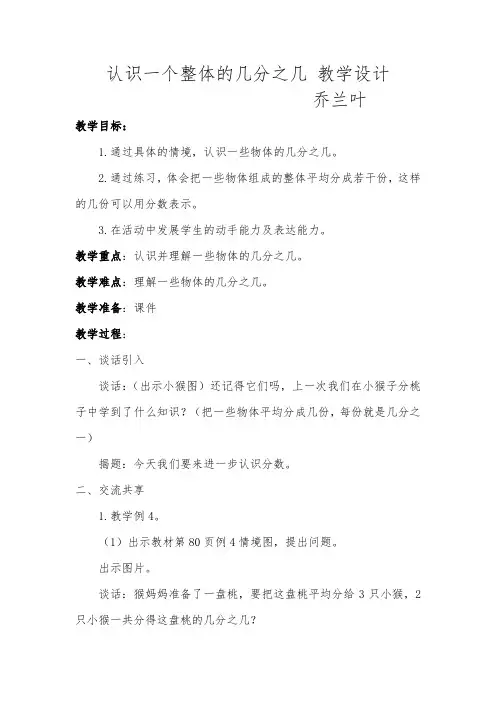 认识一个整体的几分之几 教学设计

乔兰叶

教学目标：

1.通过具体的情境，认识一些物体的几分之几。

2.通过练习，体会把一些物体组成的整体平均分成若干份，这样的几份可以用分数表示。

3.在活动中发展学生的动手能力及表达能力。

教学重点：认识并理解一些物体的几分之几。

教学难点：理解一些物体的几分之几。

教学准备：课件

教学过程：

一、谈话引入

谈话：（出示小猴图）还记得它们吗，上一次我们在小猴子分桃子中学到了什么知识？（把一些物体平均分成几份，每份就是几分之一）

揭题：今天我们要来进一步认识分数。

二、交流共享

1.教学例4。

（1）出示教材第80页例4情境图，提出问题。

出示图片。

谈话：猴妈妈准备了一盘桃，要把这盘桃平均分给3只小猴，2只小猴一共分得这盘桃的几分之几？